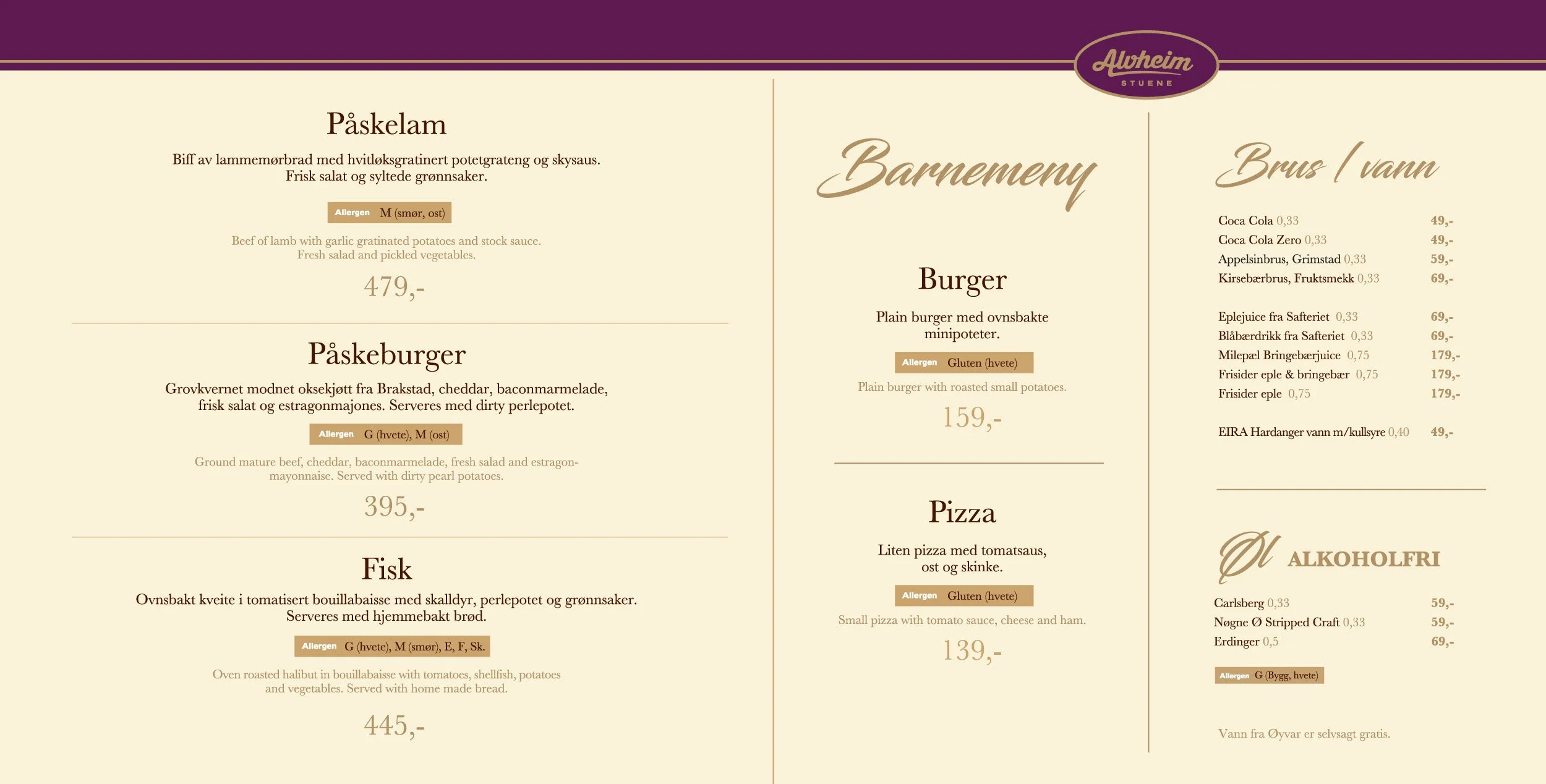 Alvheim
STUENE

Påskelam

Biff av lammemørbrad med hvitløksgratinert potetgrateng og skysaus. Frisk salat og syltede grønnsaker.

Allergen M (smør, ost)

Beef of lamb with garlic gratinated potatoes and stock sauce. Fresh salad and pickled vegetables.

479,-

Påskeburger

Grovkvernet modnet oksekjøtt fra Brakstad, cheddar, baconmarmelade, frisk salat og estragonmajones. Serveres med dirty perlepotet.

Allergen G (hvete), M (ost)

Ground mature beef, cheddar, baconmarmelade, fresh salad and estragon-mayonnaise. Served with dirty pearl potatoes.

395,-

Fisk

Ovnsbakt kveite i tomatisert bouillabaisse med skalldyr, perlepotet og grønnsaker. Serveres med hjemmebakt brød.

Allergen G (hvete), M (smør), E, F, Sk.

Oven roasted halibut in bouillabaisse with tomatoes, shellfish, potatoes and vegetables. Served with home made bread.

445,-

Barnemeny

Burger

Plain burger med ovnsbakte minipoteter.

Allergen Gluten (hvete)

Plain burger with roasted small potatoes.

159,-

Pizza

Liten pizza med tomatsaus, ost og skinke.

Allergen Gluten (hvete)

Small pizza with tomato sauce, cheese and ham.

139,-

Brus / vann

| | |
|---|---|
| Coca Cola 0,33 | 49,- |
| Coca Cola Zero 0,33 | 49,- |
| Appelsinbrus, Grimstad 0,33 | 59,- |
| Kirsebærbrus, Fruktsmekk 0,33 | 69,- |
| Eplejuice fra Safteriet 0,33 | 69,- |
| Blåbærdrikk fra Safteriet 0,33 | 69,- |
| Milepæl Bringebærjuice 0,75 | 179,- |
| Frisider eple & bringebær 0,75 | 179,- |
| Frisider eple 0,75 | 179,- |
| EIRA Hardanger vann m/kullsyre 0,40 | 49,- |

Øl ALKOHOLFRI

| | |
|---|---|
| Carlsberg 0,33 | 59,- |
| Nøgne Ø Stripped Craft 0,33 | 59,- |
| Erdinger 0,5 | 69,- |

Allergen G (Bygg, hvete)

Vann fra Øyvar er selvsagt gratis.